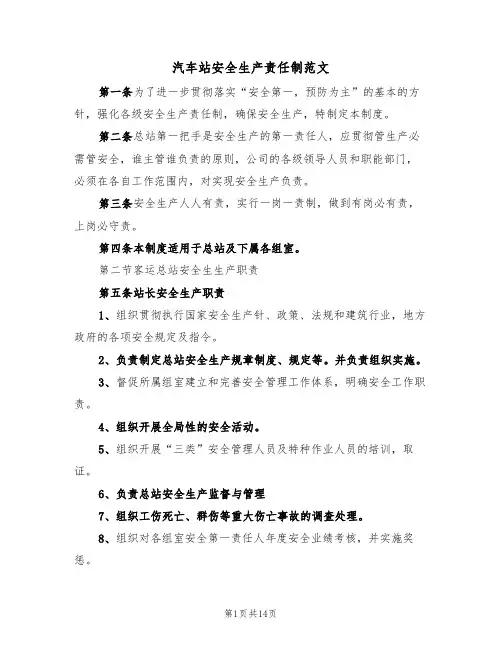 汽车站安全生产责任制范文

第一条为了进一步贯彻落实“安全第一，预防为主”的基本的方针，强化各级安全生产责任制，确保安全生产，特制定本制度。

第二条总站第一把手是安全生产的第一责任人，应贯彻管生产必需管安全，谁主管谁负责的原则，公司的各级领导人员和职能部门，必须在各自工作范围内，对实现安全生产负责。

第三条安全生产人人有责，实行一岗一责制，做到有岗必有责，上岗必守责。

第四条本制度适用于总站及下属各组室。

第二节客运总站安全生生产职责

第五条站长安全生产职责

1、组织贯彻执行国家安全生产针、政策、法规和建筑行业，地方政府的各项安全规定及指令。

2、负责制定总站安全生产规章制度、规定等。并负责组织实施。

3、督促所属组室建立和完善安全管理工作体系，明确安全工作职责。

4、组织开展全局性的安全活动。

5、组织开展“三类”安全管理人员及特种作业人员的培训，取证。

6、负责总站安全生产监督与管理

7、组织工伤死亡、群伤等重大伤亡事故的调查处理。

8、组织对各组室安全第一责任人年度安全业绩考核，并实施奖惩。

第1页共14页